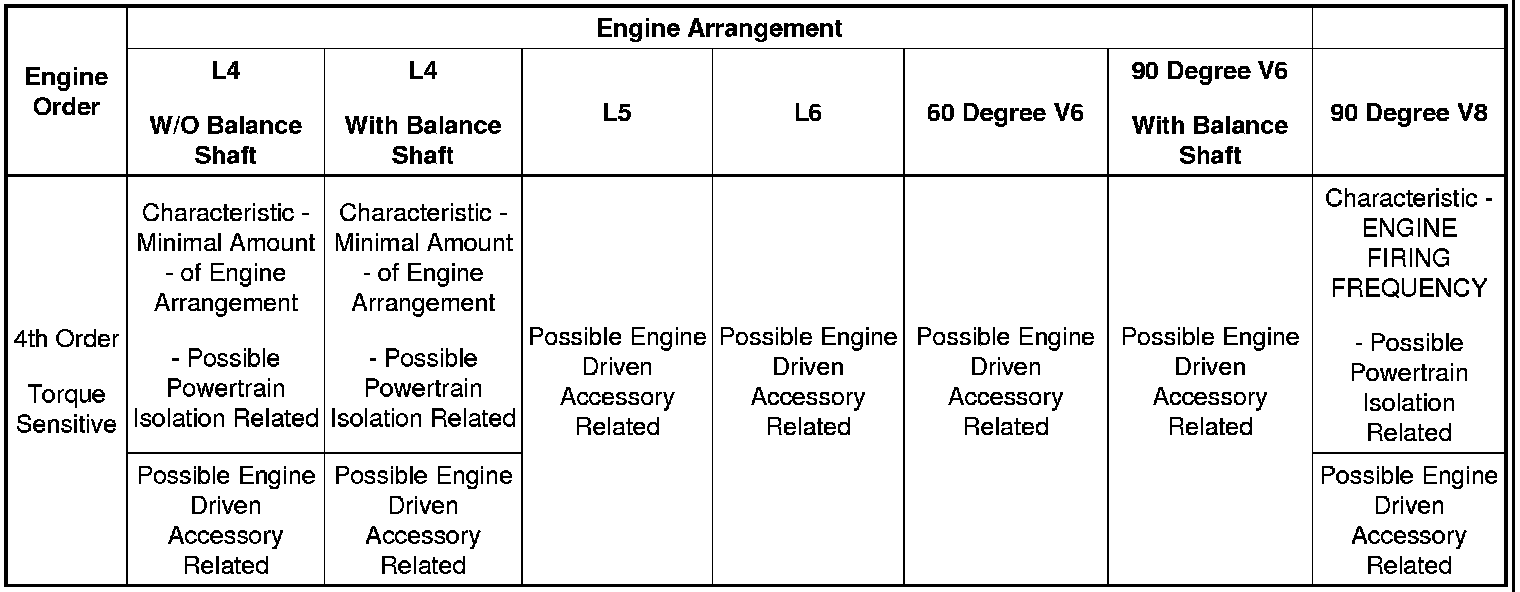 | Engine Order | Engine Arrangement | | | | | | |
|---|---|---|---|---|---|---|---|
| | L4 W/O Balance Shaft | L4 With Balance Shaft | L5 | L6 | 60 Degree V6 | 90 Degree V6 With Balance Shaft | 90 Degree V8 |
| 4th Order Torque Sensitive | Characteristic - Minimal Amount - of Engine Arrangement - Possible Powertrain Isolation Related | Characteristic - Minimal Amount - of Engine Arrangement - Possible Powertrain Isolation Related | Possible Engine Driven Accessory Related | Possible Engine Driven Accessory Related | Possible Engine Driven Accessory Related | Possible Engine Driven Accessory Related | Characteristic - ENGINE FIRING FREQUENCY - Possible Powertrain Isolation Related |
| | Possible Engine Driven Accessory Related | Possible Engine Driven Accessory Related | | | | | Possible Engine Driven Accessory Related |